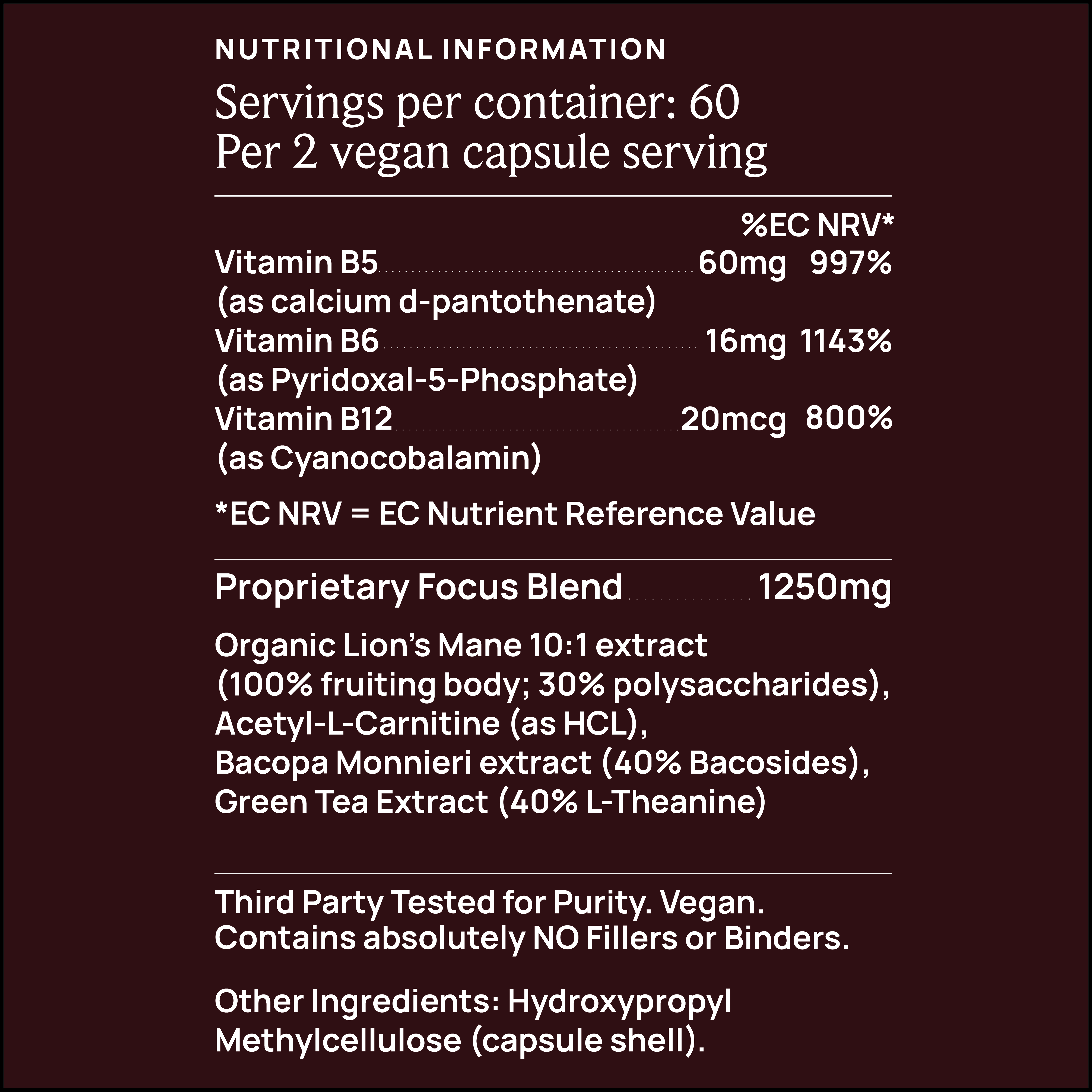 NUTRITIONAL INFORMATION

Servings per container: 60
Per 2 vegan capsule serving

%EC NRV*
Vitamin B5 60mg 997%
(as calcium d-pantothenate)
Vitamin B6 16mg 1143%
(as Pyridoxal-5-Phosphate)
Vitamin B12 20mcg 800%
(as Cyanocobalamin)

*EC NRV = EC Nutrient Reference Value

Proprietary Focus Blend 1250mg

Organic Lion's Mane 10:1 extract (100% fruiting body; 30% polysaccharides), Acetyl-L-Carnitine (as HCL), Bacopa Monnieri extract (40% Bacosides), Green Tea Extract (40% L-Theanine)

Third Party Tested for Purity. Vegan. Contains absolutely NO Fillers or Binders.

Other Ingredients: Hydroxypropyl Methylcellulose (capsule shell).